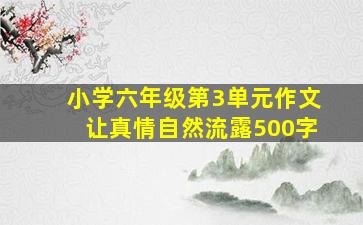 小学六年级第3单元作文
让真情自然流露500字